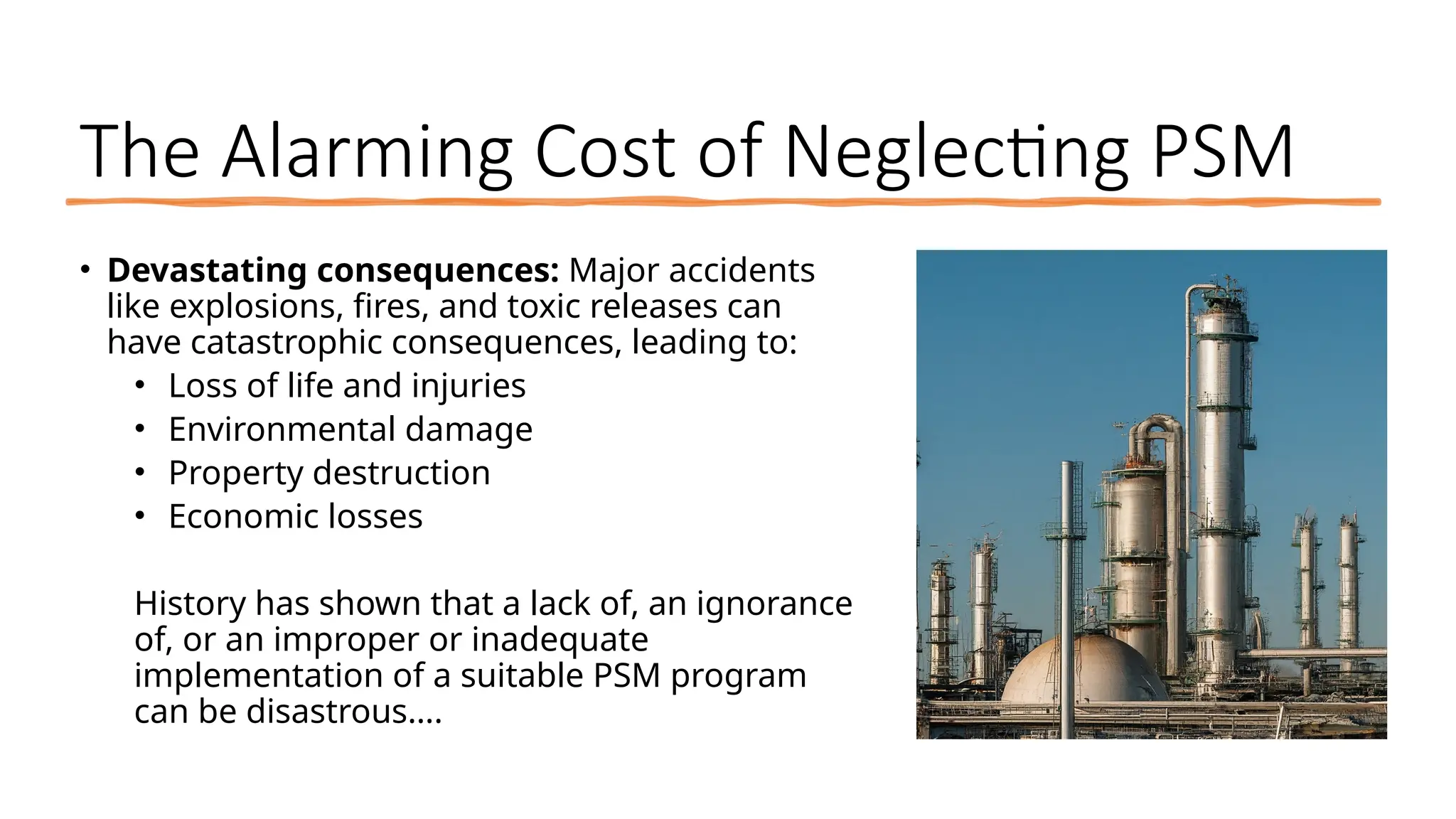 The Alarming Cost of Neglecting PSM

• **Devastating consequences:** Major accidents like explosions, fires, and toxic releases can have catastrophic consequences, leading to:
  • Loss of life and injuries
  • Environmental damage
  • Property destruction
  • Economic losses

History has shown that a lack of, an ignorance of, or an improper or inadequate implementation of a suitable PSM program can be disastrous….